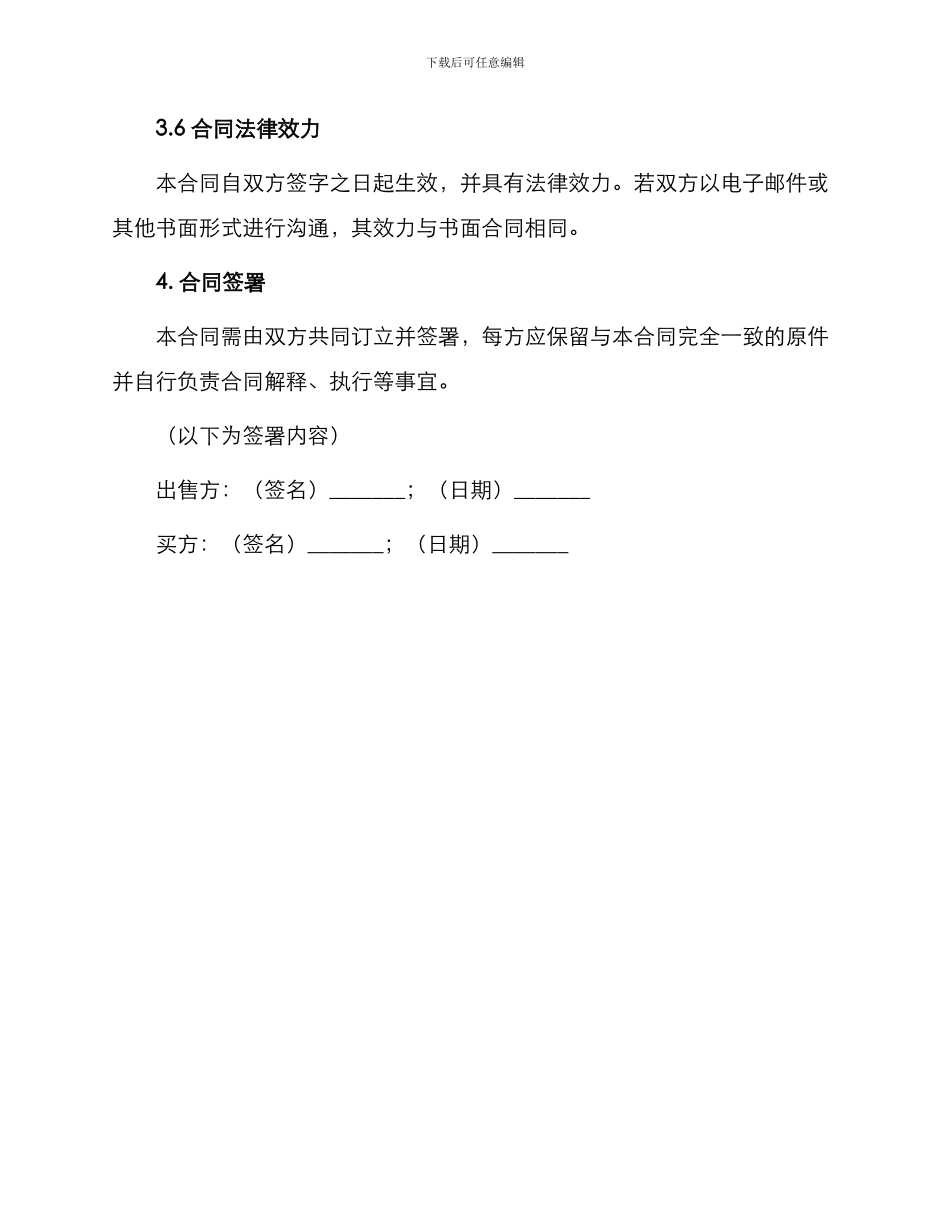 下载后可任意编辑

3.6 合同法律效力

本合同自双方签字之日起生效，并具有法律效力。若双方以电子邮件或其他书面形式进行沟通，其效力与书面合同相同。

4. 合同签署

本合同需由双方共同订立并签署，每方应保留与本合同完全一致的原件并自行负责合同解释、执行等事宜。

（以下为签署内容）

出售方：（签名）_______；（日期）_______

买方：（签名）_______；（日期）_______